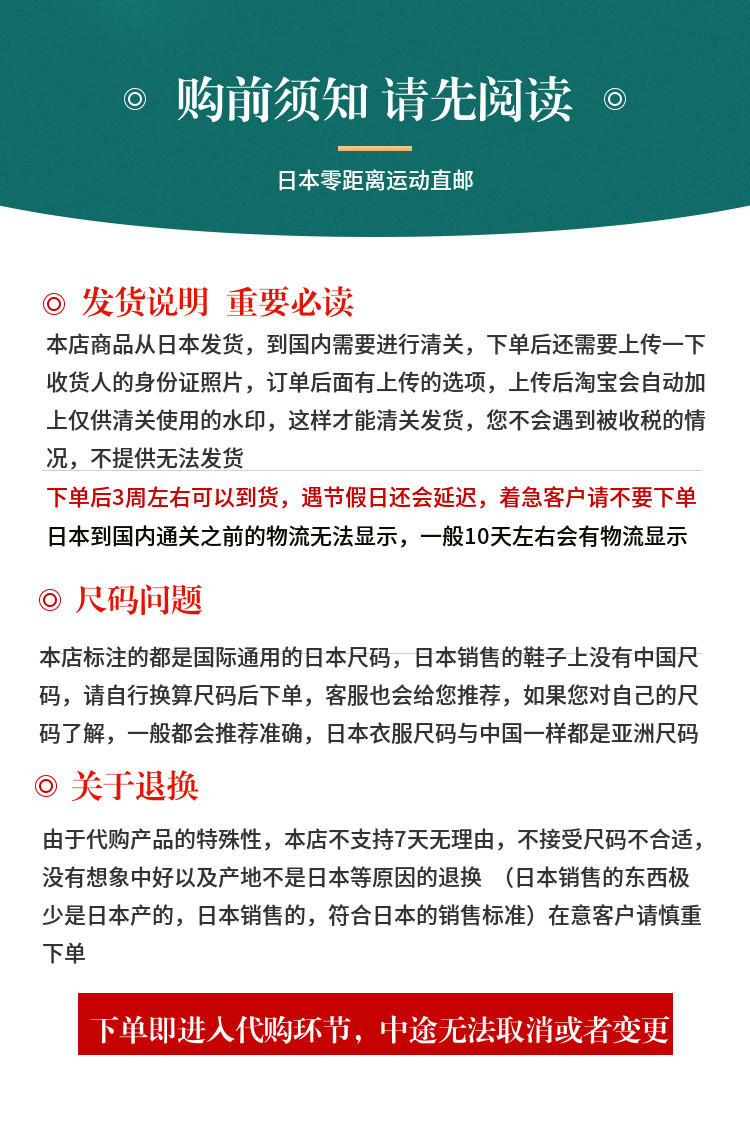 ◎ 购前须知 请先阅读 ◎

日本零距离运动直邮

◎ 发货说明 重要必读

本店商品从日本发货，到国内需要进行清关，下单后还需要上传一下收货人的身份证照片，订单后面有上传的选项，上传后淘宝会自动加上仅供清关使用的水印，这样才能清关发货，您不会遇到被收税的情况，不提供无法发货

下单后3周左右可以到货，遇节假日还会延迟，着急客户请不要下单

日本到国内通关之前的物流无法显示，一般10天左右会有物流显示

◎ 尺码问题

本店标注的都是国际通用的日本尺码，日本销售的鞋子上没有中国尺码，请自行换算尺码后下单，客服也会给您推荐，如果您对自己的尺码了解，一般都会推荐准确，日本衣服尺码与中国一样都是亚洲尺码

◎ 关于退换

由于代购产品的特殊性，本店不支持7天无理由，不接受尺码不合适，没有想象中好以及产地不是日本等原因的退换 （日本销售的东西极少是日本产的，日本销售的，符合日本的销售标准）在意客户请慎重下单

下单即进入代购环节，中途无法取消或者变更